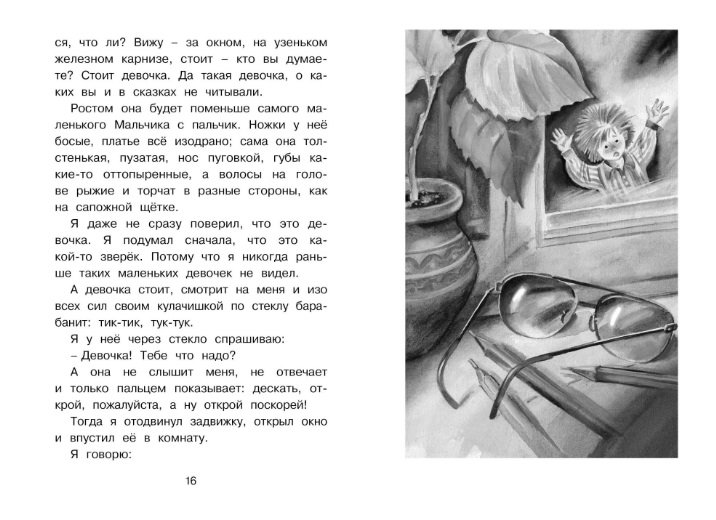 ся, что ли? Вижу – за окном, на узеньком железном карнизе, стоит – кто вы думаете? Стоит девочка. Да такая девочка, о каких вы и в сказках не читывали.

Ростом она будет поменьше самого маленького Мальчика с пальчик. Ножки у неё босые, платье всё изодрано; сама она толстенькая, пузатая, нос пуговкой, губы какие-то оттопыренные, а волосы на голове рыжие и торчат в разные стороны, как на сапожной щётке.

Я даже не сразу поверил, что это девочка. Я подумал сначала, что это какой-то зверёк. Потому что я никогда раньше таких маленьких девочек не видел.

А девочка стоит, смотрит на меня и изо всех сил своим кулачишкой по стеклу барабанит: тик-тик, тук-тук.

Я у неё через стекло спрашиваю:

– Девочка! Тебе что надо?

А она не слышит меня, не отвечает и только пальцем показывает: дескать, открой, пожалуйста, а ну открой поскорей!

Тогда я отодвинул задвижку, открыл окно и впустил её в комнату.

Я говорю:

16